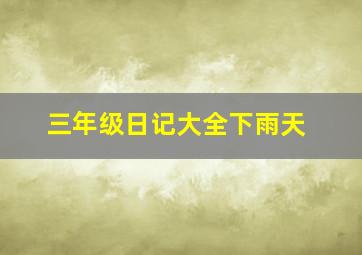 三年级日记大全下雨天